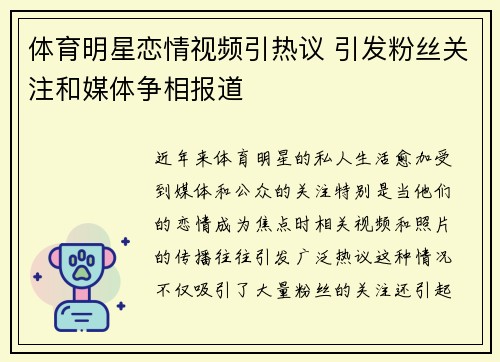 体育明星恋情视频引热议 引发粉丝关注和媒体争相报道

近年来体育明星的私人生活愈加受到媒体和公众的关注特别是当他们的恋情成为焦点时相关视频和照片的传播往往引发广泛热议这种情况不仅吸引了大量粉丝的关注还引起